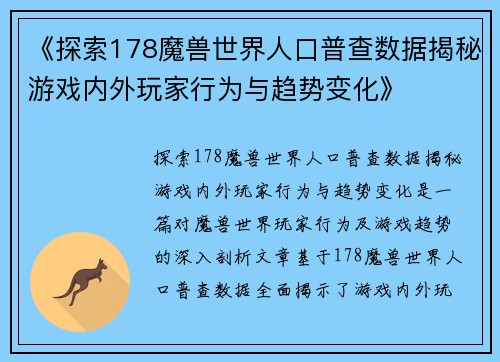 《探索178魔兽世界人口普查数据揭秘游戏内外玩家行为与趋势变化》

探索178魔兽世界人口普查数据揭秘游戏内外玩家行为与趋势变化是一篇对魔兽世界玩家行为及游戏趋势的深入剖析文章基于178魔兽世界人口普查数据全面揭示了游戏内外玩